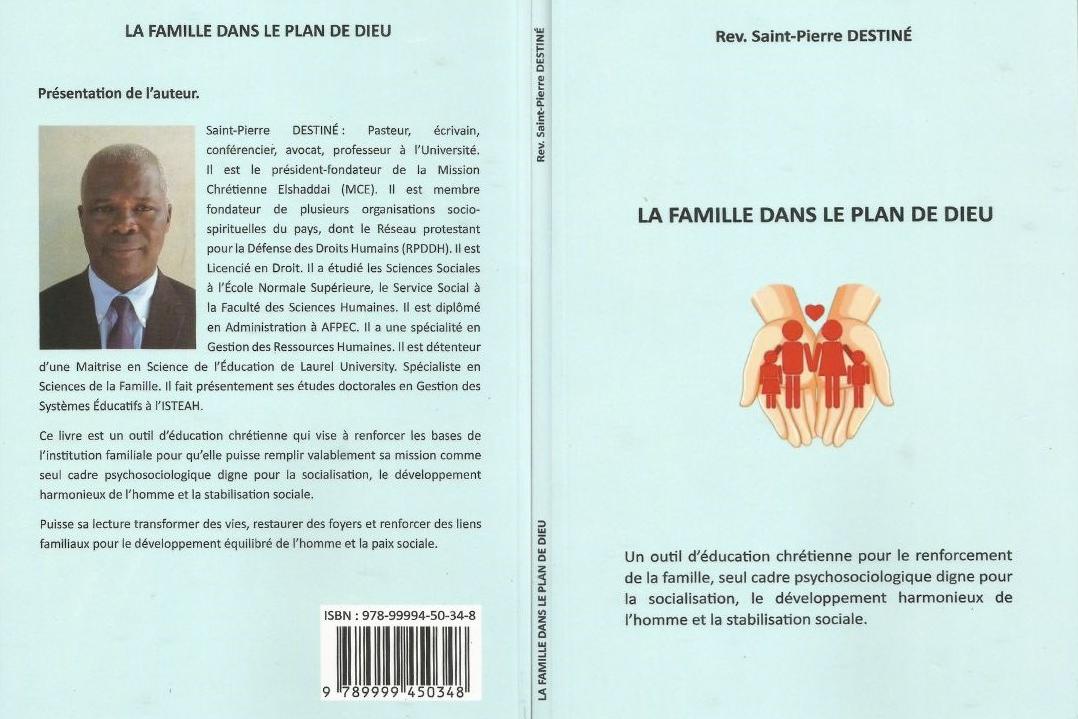 LA FAMILLE DANS LE PLAN DE DIEU

Présentation de l'auteur.

Saint-Pierre DESTINÉ : Pasteur, écrivain, conférencier, avocat, professeur à l'Université. Il est le président-fondateur de la Mission Chrétienne Elshaddai (MCE). Il est membre fondateur de plusieurs organisations socio-spirituelles du pays, dont le Réseau protestant pour la Défense des Droits Humains (RPDDH). Il est Licencié en Droit. Il a étudié les Sciences Sociales à l'École Normale Supérieure, le Service Social à la Faculté des Sciences Humaines. Il est diplômé en Administration à AFPEC. Il a une spécialité en Gestion des Ressources Humaines. Il est détenteur d'une Maitrise en Science de l'Éducation de Laurel University. Spécialiste en Sciences de la Famille. Il fait présentement ses études doctorales en Gestion des Systèmes Éducatifs à l'ISTEAH.

Ce livre est un outil d'éducation chrétienne qui vise à renforcer les bases de l'institution familiale pour qu'elle puisse remplir valablement sa mission comme seul cadre psychosociologique digne pour la socialisation, le développement harmonieux de l'homme et la stabilisation sociale.

Puisse sa lecture transformer des vies, restaurer des foyers et renforcer des liens familiaux pour le développement équilibré de l'homme et la paix sociale.

ISBN : 978-99994-50-34-8

9 789999 450348

Rev. Saint-Pierre DESTINÉ

LA FAMILLE DANS LE PLAN DE DIEU

Rev. Saint-Pierre DESTINÉ

LA FAMILLE DANS LE PLAN DE DIEU

Un outil d'éducation chrétienne pour le renforcement de la famille, seul cadre psychosociologique digne pour la socialisation, le développement harmonieux de l'homme et la stabilisation sociale.